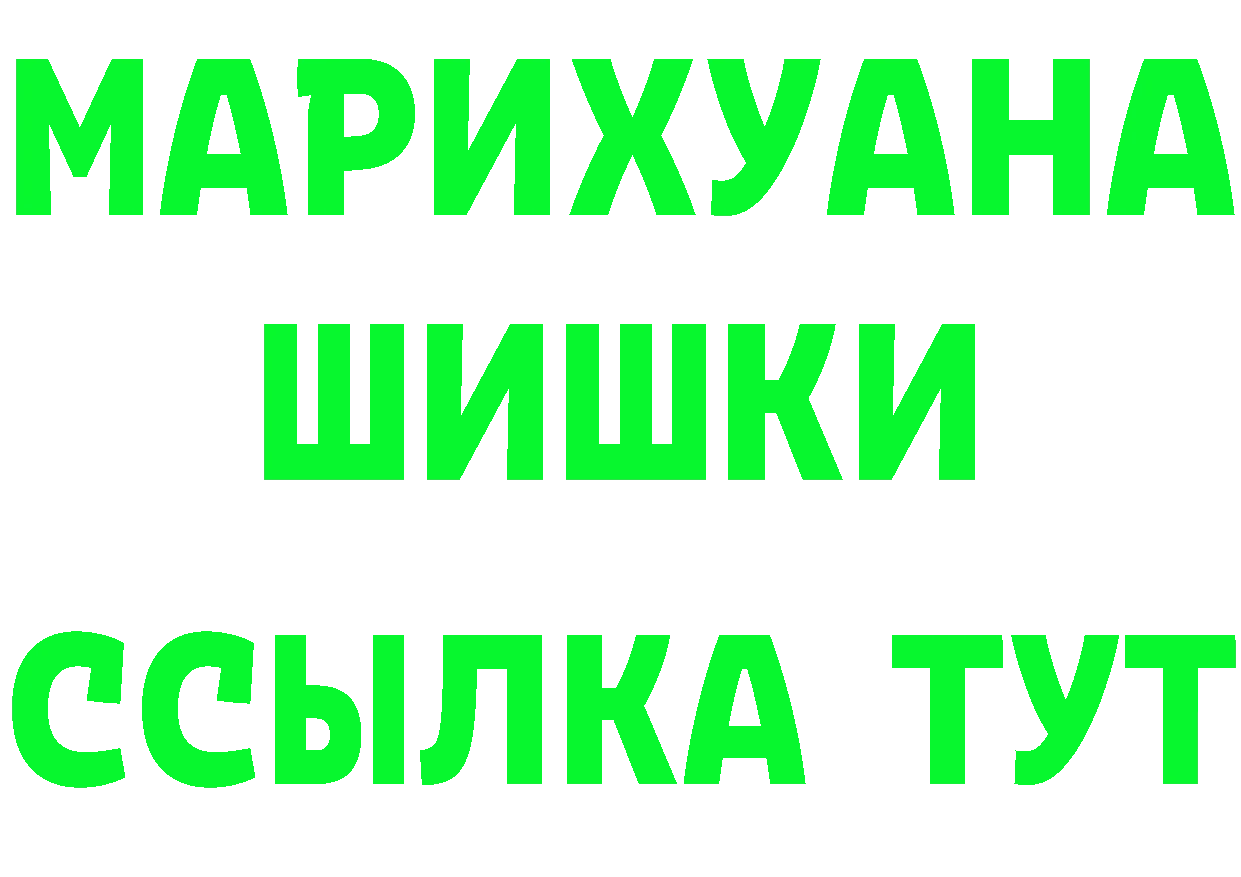 МАРИХУАНА
ШИШКИ
ССЫЛКА ТУТ